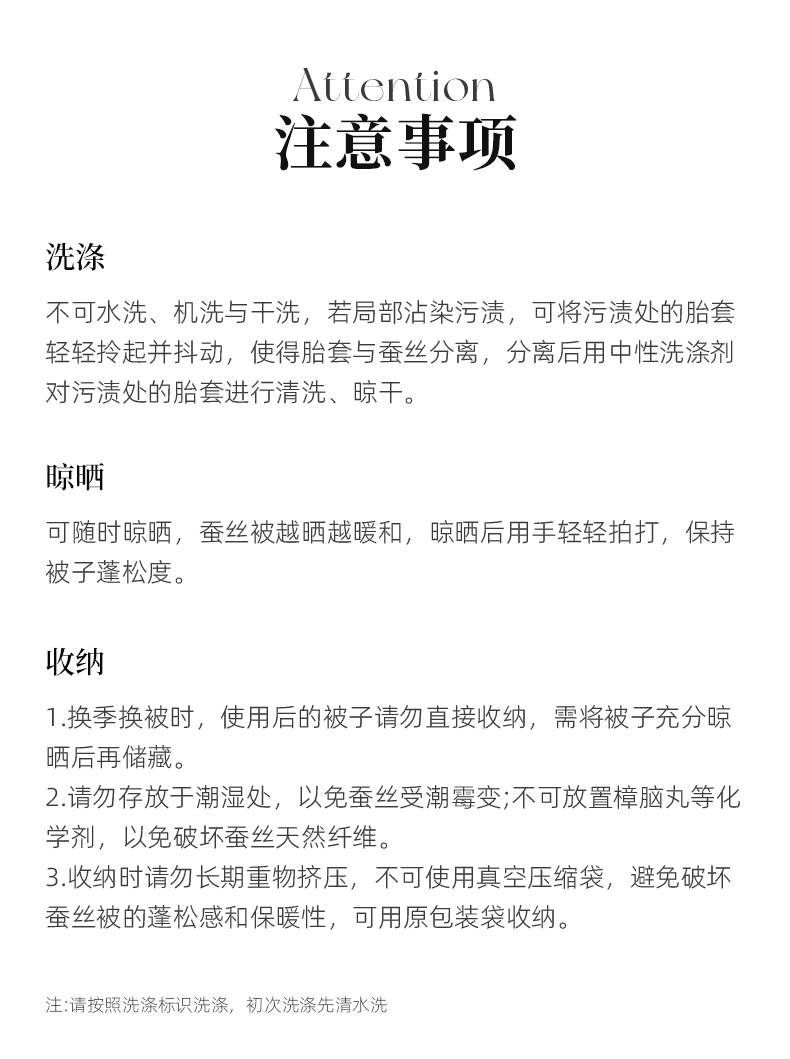 Attention
注意事项

洗涤

不可水洗、机洗与干洗，若局部沾染污渍，可将污渍处的胎套轻轻拎起并抖动，使得胎套与蚕丝分离，分离后用中性洗涤剂对污渍处的胎套进行清洗、晾干。

晾晒

可随时晾晒，蚕丝被越晒越暖和，晾晒后用手轻轻拍打，保持被子蓬松度。

收纳

1.换季换被时，使用后的被子请勿直接收纳，需将被子充分晾晒后再储藏。
2.请勿存放于潮湿处，以免蚕丝受潮霉变;不可放置樟脑丸等化学剂，以免破坏蚕丝天然纤维。
3.收纳时请勿长期重物挤压，不可使用真空压缩袋，避免破坏蚕丝被的蓬松感和保暖性，可用原包装袋收纳。

注:请按照洗涤标识洗涤，初次洗涤先清水洗